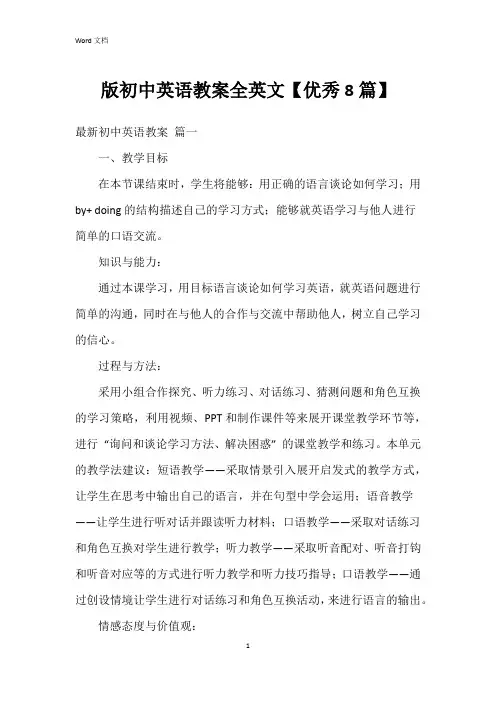 Word 文档

版初中英语教案全英文【优秀 8 篇】

最新初中英语教案 篇一

一、教学目标

在本节课结束时，学生将能够：用正确的语言谈论如何学习；用 by+ doing 的结构描述自己的学习方式；能够就英语学习与他人进行简单的口语交流。

知识与能力：

通过本课学习，用目标语言谈论如何学习英语，就英语问题进行简单的沟通，同时在与他人的合作与交流中帮助他人，树立自己学习的信心。

过程与方法：

采用小组合作探究、听力练习、对话练习、猜测问题和角色互换的学习策略，利用视频、PPT 和制作课件等来展开课堂教学环节等，进行“询问和谈论学习方法、解决困惑”的课堂教学和练习。本单元的教学法建议：短语教学——采取情景引入展开启发式的教学方式，让学生在思考中输出自己的语言，并在句型中学会运用；语音教学——让学生进行听对话并跟读听力材料；口语教学——采取对话练习和角色互换对学生进行教学；听力教学——采取听音配对、听音打钩和听音对应等的方式进行听力教学和听力技巧指导；口语教学——通过创设情境让学生进行对话练习和角色互换活动，来进行语言的输出。

情感态度与价值观：

1